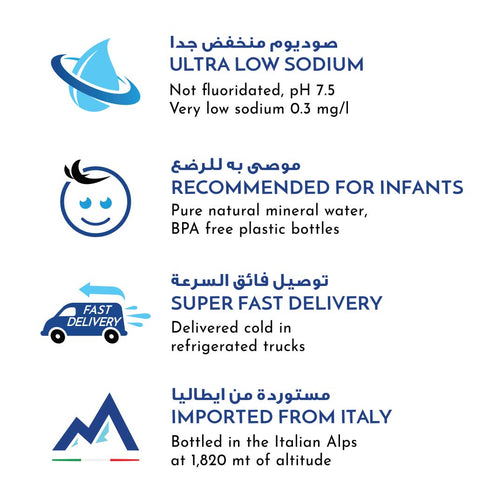 صوديوم منخفض جدا
ULTRA LOW SODIUM
Not fluoridated, pH 7.5
Very low sodium 0.3 mg/l

موصى به للرضع
RECOMMENDED FOR INFANTS
Pure natural mineral water,
BPA free plastic bottles

FAST DELIVERY
توصيل فائق السرعة
SUPER FAST DELIVERY
Delivered cold in
refrigerated trucks

مستوردة من ايطاليا
IMPORTED FROM ITALY
Bottled in the Italian Alps
at 1,820 mt of altitude